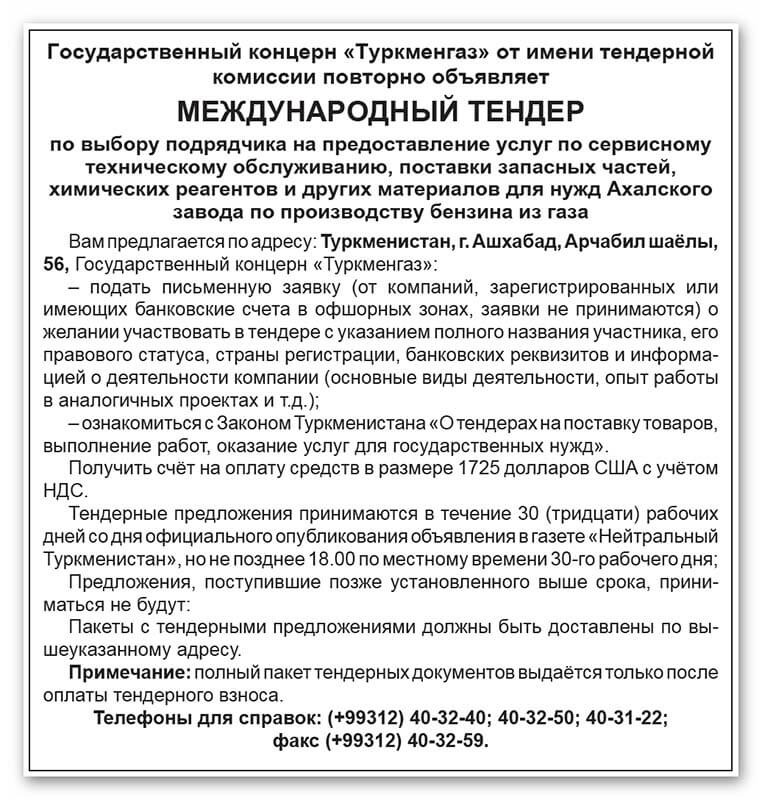 Государственный концерн «Туркменгаз» от имени тендерной комиссии повторно объявляет

МЕЖДУНАРОДНЫЙ ТЕНДЕР

по выбору подрядчика на предоставление услуг по сервисному техническому обслуживанию, поставки запасных частей, химических реагентов и других материалов для нужд Ахалского завода по производству бензина из газа

Вам предлагается по адресу: Туркменистан, г. Ашхабад, Арчабил шаёлы, 56, Государственный концерн «Туркменгаз»:

– подать письменную заявку (от компаний, зарегистрированных или имеющих банковские счета в офшорных зонах, заявки не принимаются) о желании участвовать в тендере с указанием полного названия участника, его правового статуса, страны регистрации, банковских реквизитов и информацией о деятельности компании (основные виды деятельности, опыт работы в аналогичных проектах и т.д.);

– ознакомиться с Законом Туркменистана «О тендерах на поставку товаров, выполнение работ, оказание услуг для государственных нужд».

Получить счёт на оплату средств в размере 1725 долларов США с учётом НДС.

Тендерные предложения принимаются в течение 30 (тридцати) рабочих дней со дня официального опубликования объявления в газете «Нейтральный Туркменистан», но не позднее 18.00 по местному времени 30-го рабочего дня;

Предложения, поступившие позже установленного выше срока, приниматься не будут:

Пакеты с тендерными предложениями должны быть доставлены по вышеуказанному адресу.

Примечание: полный пакет тендерных документов выдаётся только после оплаты тендерного взноса.

Телефоны для справок: (+99312) 40-32-40; 40-32-50; 40-31-22; факс (+99312) 40-32-59.